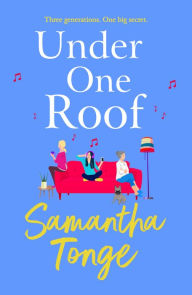 Three generations. One big secret.

Under One Roof

Samantha Tonge